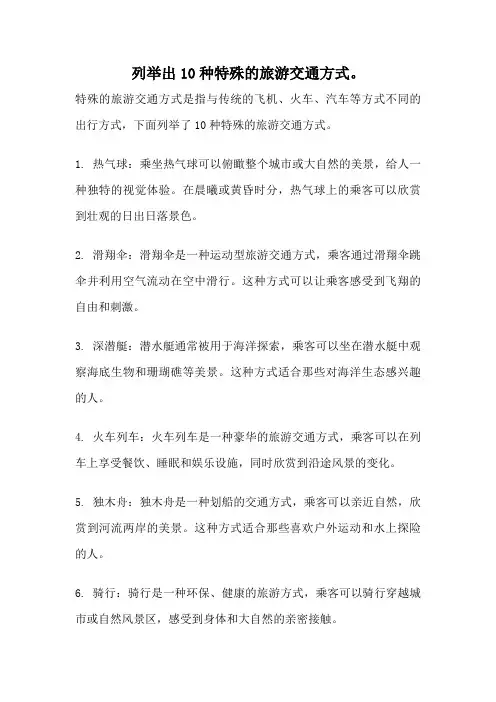 列举出10种特殊的旅游交通方式。

特殊的旅游交通方式是指与传统的飞机、火车、汽车等方式不同的出行方式，下面列举了10种特殊的旅游交通方式。

1. 热气球：乘坐热气球可以俯瞰整个城市或大自然的美景，给人一种独特的视觉体验。在晨曦或黄昏时分，热气球上的乘客可以欣赏到壮观的日出日落景色。

2. 滑翔伞：滑翔伞是一种运动型旅游交通方式，乘客通过滑翔伞跳伞并利用空气流动在空中滑行。这种方式可以让乘客感受到飞翔的自由和刺激。

3. 深潜艇：潜水艇通常被用于海洋探索，乘客可以坐在潜水艇中观察海底生物和珊瑚礁等美景。这种方式适合那些对海洋生态感兴趣的人。

4. 火车列车：火车列车是一种豪华的旅游交通方式，乘客可以在列车上享受餐饮、睡眠和娱乐设施，同时欣赏到沿途风景的变化。

5. 独木舟：独木舟是一种划船的交通方式，乘客可以亲近自然，欣赏到河流两岸的美景。这种方式适合那些喜欢户外运动和水上探险的人。

6. 骑行：骑行是一种环保、健康的旅游方式，乘客可以骑行穿越城市或自然风景区，感受到身体和大自然的亲密接触。